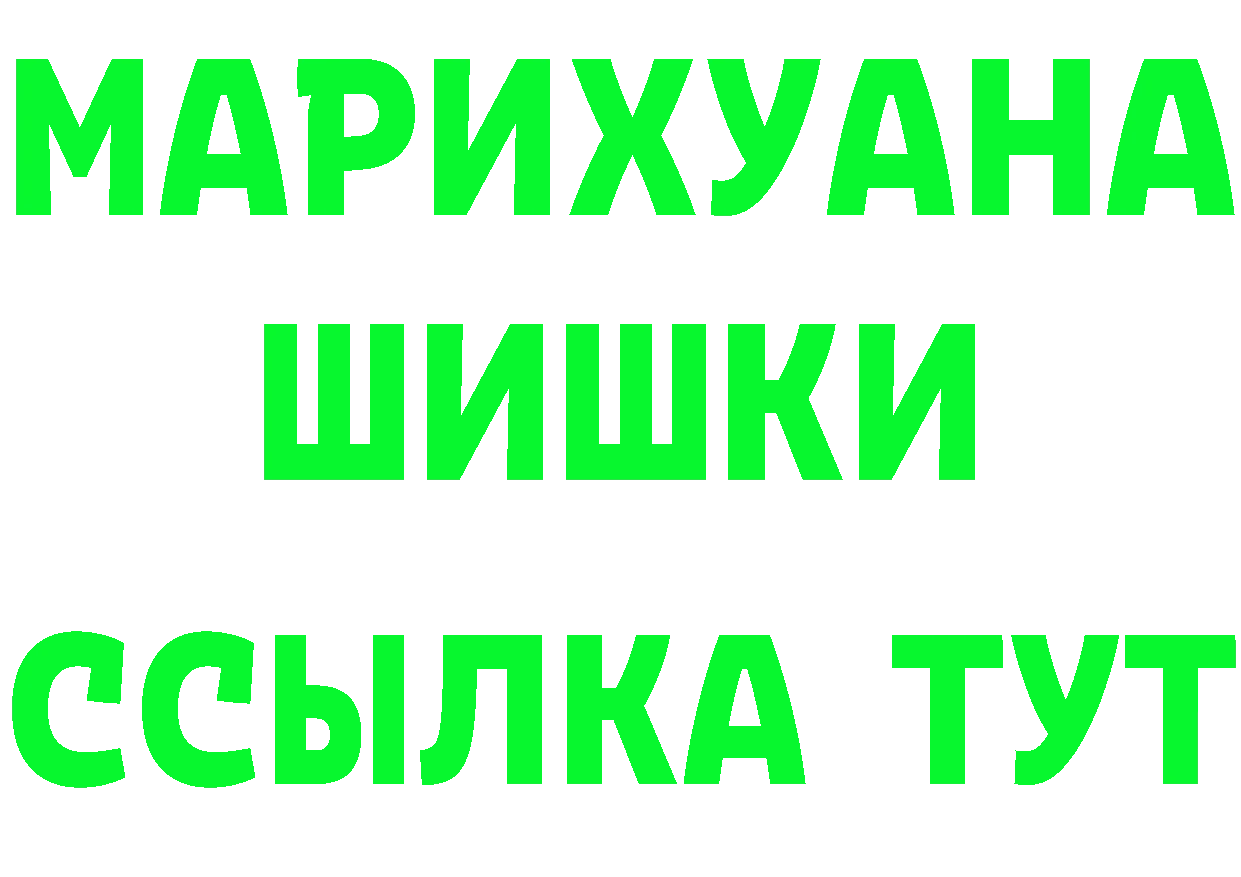 МАРИХУАНА
ШИШКИ
ССЫЛКА ТУТ